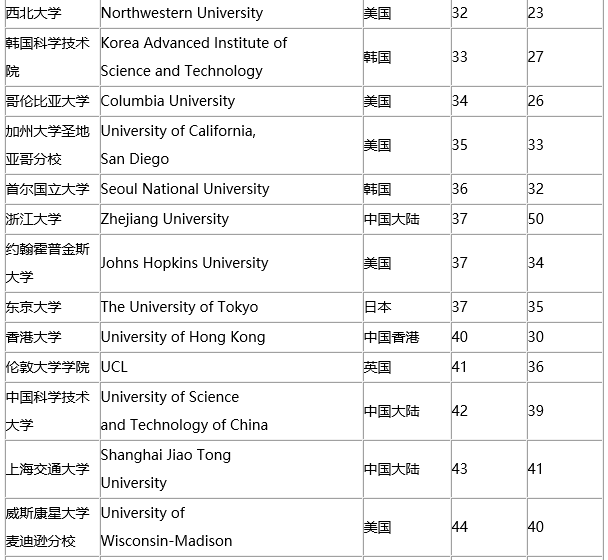 | | | | | |
|---|---|---|---|---|
| 西北大学 | Northwestern University | 美国 | 32 | 23 |
| 韩国科学技术院 | Korea Advanced Institute of Science and Technology | 韩国 | 33 | 27 |
| 哥伦比亚大学 | Columbia University | 美国 | 34 | 26 |
| 加州大学圣地亚哥分校 | University of California, San Diego | 美国 | 35 | 33 |
| 首尔国立大学 | Seoul National University | 韩国 | 36 | 32 |
| 浙江大学 | Zhejiang University | 中国大陆 | 37 | 50 |
| 约翰霍普金斯大学 | Johns Hopkins University | 美国 | 37 | 34 |
| 东京大学 | The University of Tokyo | 日本 | 37 | 35 |
| 香港大学 | University of Hong Kong | 中国香港 | 40 | 30 |
| 伦敦大学学院 | UCL | 英国 | 41 | 36 |
| 中国科学技术大学 | University of Science and Technology of China | 中国大陆 | 42 | 39 |
| 上海交通大学 | Shanghai Jiao Tong University | 中国大陆 | 43 | 41 |
| 威斯康星大学麦迪逊分校 | University of Wisconsin-Madison | 美国 | 44 | 40 |